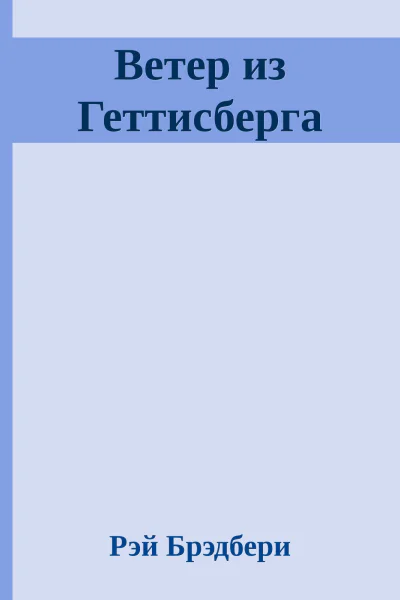 Ветер из Геттисберга

Рэй Брэдбери